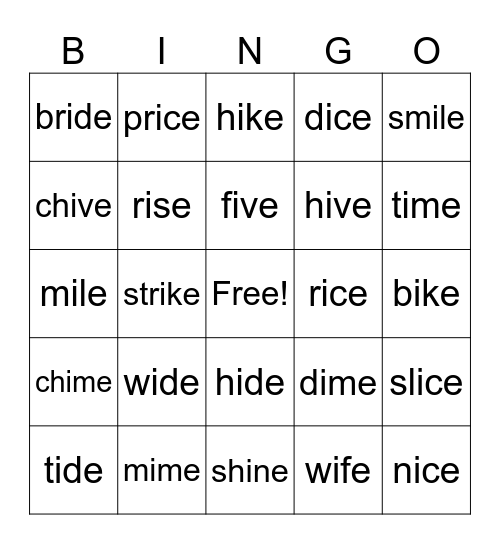 | B | I | N | G | O |
|---|---|---|---|---|
| bride | price | hike | dice | smile |
| chive | rise | five | hive | time |
| mile | strike | Free! | rice | bike |
| chime | wide | hide | dime | slice |
| tide | mime | shine | wife | nice |